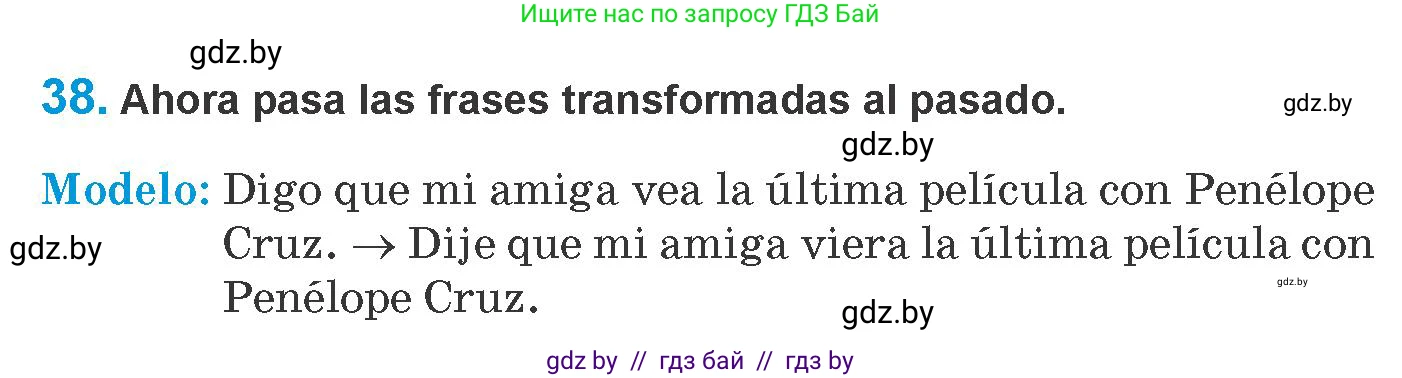 Ищите нас по запросу ГДЗ Бай

gdz.by

38. Ahora pasa las frases transformadas al pasado.

gdz.by

gdz.by

Modelo: Digo que mi amiga vea la última película con Penélope Cruz. → Dije que mi amiga viera la última película con Penélope Cruz.

gdz.by

gdz.by

gdz.by

gdz by // гдз бай // гдз by